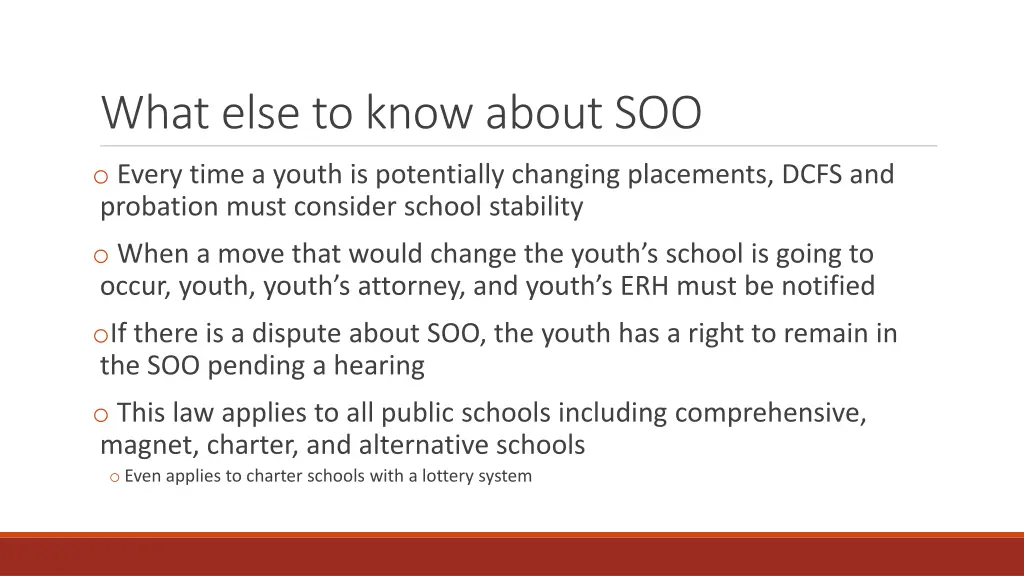 What else to know about SOO

o Every time a youth is potentially changing placements, DCFS and probation must consider school stability

o When a move that would change the youth's school is going to occur, youth, youth's attorney, and youth's ERH must be notified

oIf there is a dispute about SOO, the youth has a right to remain in the SOO pending a hearing

o This law applies to all public schools including comprehensive, magnet, charter, and alternative schools

o Even applies to charter schools with a lottery system